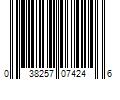 0 38257 07424 6